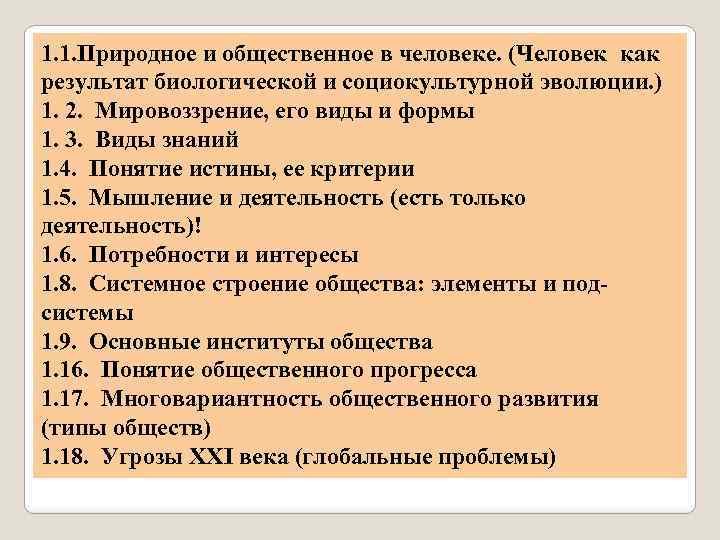 1.1.Природное и общественное в человеке. (Человек как результат биологической и социокультурной эволюции.)
1. 2. Мировоззрение, его виды и формы
1. 3. Виды знаний
1.4. Понятие истины, ее критерии
1.5. Мышление и деятельность (есть только деятельность)!
1.6. Потребности и интересы
1.8. Системное строение общества: элементы и подсистемы
1.9. Основные институты общества
1.16. Понятие общественного прогресса
1.17. Многовариантность общественного развития (типы обществ)
1.18. Угрозы XXI века (глобальные проблемы)